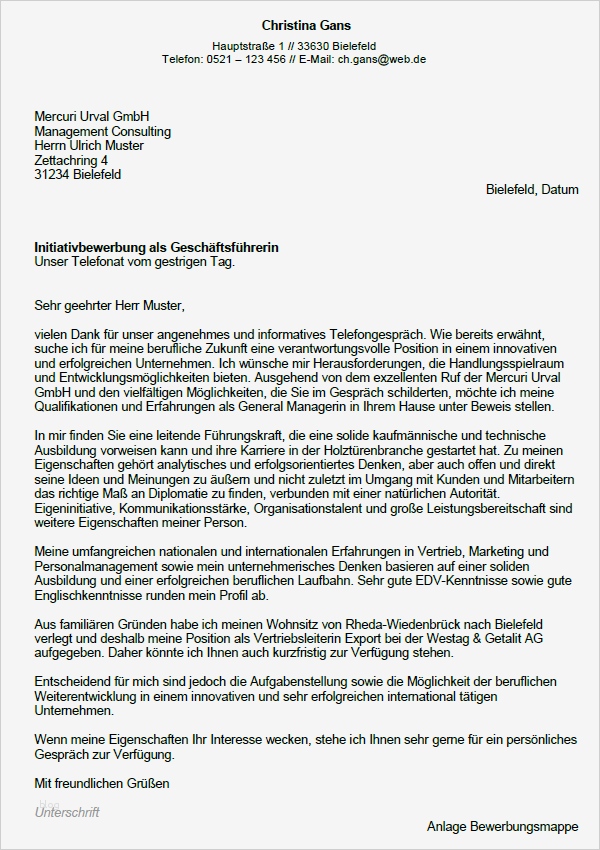 Christina Gans
Hauptstraße 1 // 33630 Bielefeld
Telefon: 0521 – 123 456 // E-Mail: ch.gans@web.de

Mercuri Urval GmbH
Management Consulting
Herrn Ulrich Muster
Zettachring 4
31234 Bielefeld

Bielefeld, Datum

Initiativbewerbung als Geschäftsführerin
Unser Telefonat vom gestrigen Tag.

Sehr geehrter Herr Muster,

vielen Dank für unser angenehmes und informatives Telefongespräch. Wie bereits erwähnt, suche ich für meine berufliche Zukunft eine verantwortungsvolle Position in einem innovativen und erfolgreichen Unternehmen. Ich wünsche mir Herausforderungen, die Handlungsspielraum und Entwicklungsmöglichkeiten bieten. Ausgehend von dem exzellenten Ruf der Mercuri Urval GmbH und den vielfältigen Möglichkeiten, die Sie im Gespräch schilderten, möchte ich meine Qualifikationen und Erfahrungen als General Managerin in Ihrem Hause unter Beweis stellen.

In mir finden Sie eine leitende Führungskraft, die eine solide kaufmännische und technische Ausbildung vorweisen kann und ihre Karriere in der Holztürenbranche gestartet hat. Zu meinen Eigenschaften gehört analytisches und erfolgsorientiertes Denken, aber auch offen und direkt seine Ideen und Meinungen zu äußern und nicht zuletzt im Umgang mit Kunden und Mitarbeitern das richtige Maß an Diplomatie zu finden, verbunden mit einer natürlichen Autorität. Eigeninitiative, Kommunikationsstärke, Organisationstalent und große Leistungsbereitschaft sind weitere Eigenschaften meiner Person.

Meine umfangreichen nationalen und internationalen Erfahrungen in Vertrieb, Marketing und Personalmanagement sowie mein unternehmerisches Denken basieren auf einer soliden Ausbildung und einer erfolgreichen beruflichen Laufbahn. Sehr gute EDV-Kenntnisse sowie gute Englischkenntnisse runden mein Profil ab.

Aus familiären Gründen habe ich meinen Wohnsitz von Rheda-Wiedenbrück nach Bielefeld verlegt und deshalb meine Position als Vertriebsleiterin Export bei der Westag & Getalit AG aufgegeben. Daher könnte ich Ihnen auch kurzfristig zur Verfügung stehen.

Entscheidend für mich sind jedoch die Aufgabenstellung sowie die Möglichkeit der beruflichen Weiterentwicklung in einem innovativen und sehr erfolgreichen international tätigen Unternehmen.

Wenn meine Eigenschaften Ihr Interesse wecken, stehe ich Ihnen sehr gerne für ein persönliches Gespräch zur Verfügung.

Mit freundlichen Grüßen

Unterschrift

Anlage Bewerbungsmappe